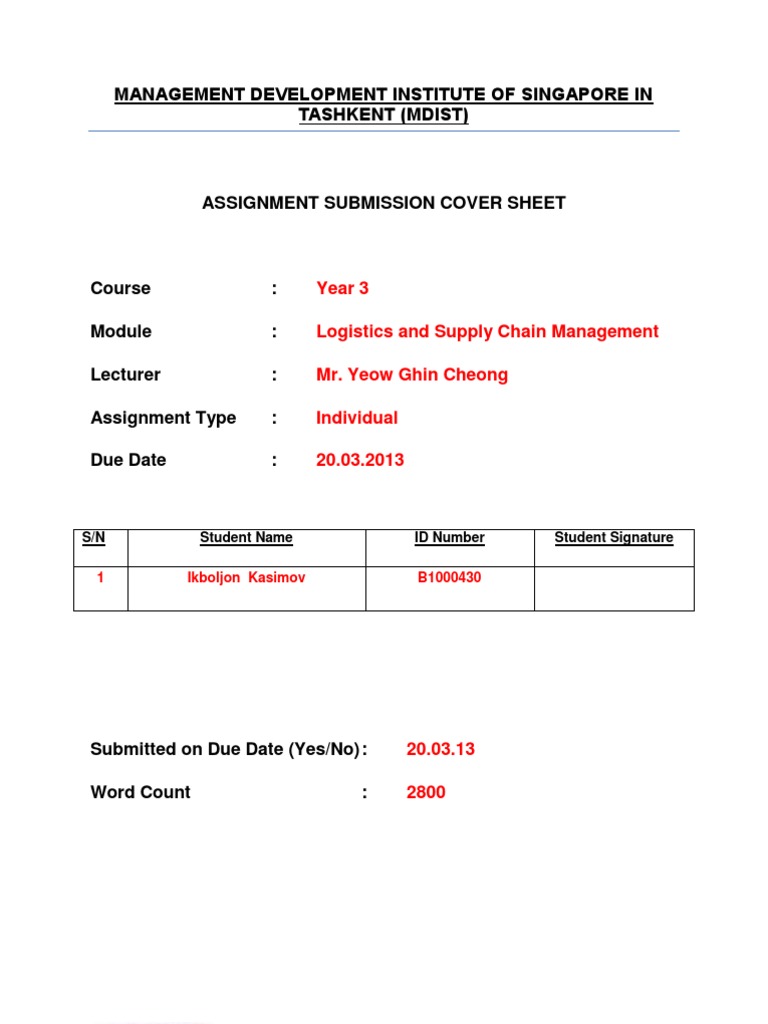 MANAGEMENT DEVELOPMENT INSTITUTE OF SINGAPORE IN TASHKENT (MDIST)

ASSIGNMENT SUBMISSION COVER SHEET

Course : Year 3

Module : Logistics and Supply Chain Management

Lecturer : Mr. Yeow Ghin Cheong

Assignment Type : Individual

Due Date : 20.03.2013

| S/N | Student Name | ID Number | Student Signature |
|---|---|---|---|
| 1 | Ikboljon Kasimov | B1000430 | |

Submitted on Due Date (Yes/No): 20.03.13

Word Count : 2800